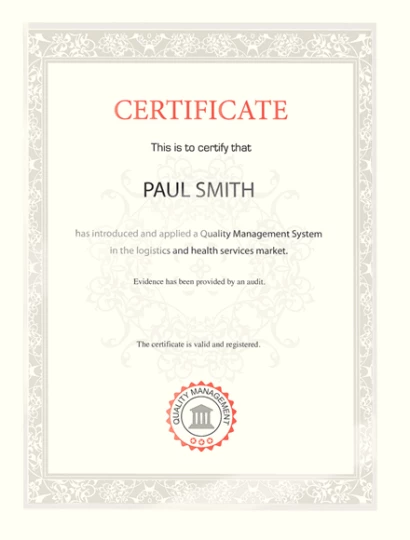 CERTIFICATE

This is to certify that

PAUL SMITH

has introduced and applied a Quality Management System in the logistics and health services market.

Evidence has been provided by an audit.

The certificate is valid and registered.

QUALITY MANAGEMENT